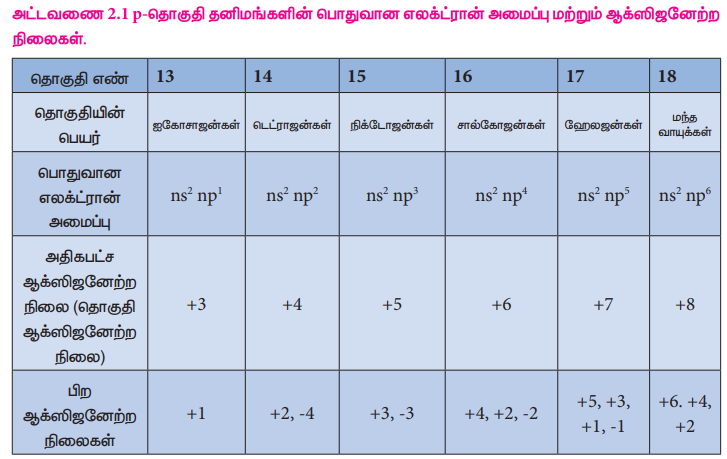 அட்டவணை 2.1 p-தொகுதி தனிமங்களின் பொதுவான எலக்ட்ரான் அமைப்பு மற்றும் ஆக்ஸிஜனேற்ற நிலைகள்.

| தொகுதி எண் | 13 | 14 | 15 | 16 | 17 | 18 |
|---|---|---|---|---|---|---|
| தொகுதியின் பெயர் | ஐகோசாஜன்கள் | டெட்ராஜன்கள் | நிக்டோஜன்கள் | சால்கோஜன்கள் | ஹேலஜன்கள் | மந்த வாயுக்கள் |
| பொதுவான எலக்ட்ரான் அமைப்பு | $ns^2 np^1$ | $ns^2 np^2$ | $ns^2 np^3$ | $ns^2 np^4$ | $ns^2 np^5$ | $ns^2 np^6$ |
| அதிகபட்ச ஆக்ஸிஜனேற்ற நிலை (தொகுதி ஆக்ஸிஜனேற்ற நிலை) | +3 | +4 | +5 | +6 | +7 | +8 |
| பிற ஆக்ஸிஜனேற்ற நிலைகள் | +1 | +2, -4 | +3, -3 | +4, +2, -2 | +5, +3, +1, -1 | +6. +4, +2 |